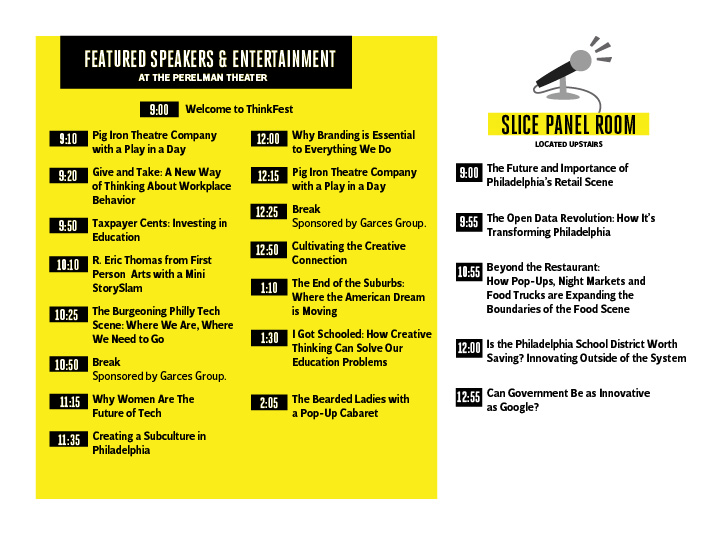 FEATURED SPEAKERS & ENTERTAINMENT
AT THE PERELMAN THEATER

9:00 Welcome to ThinkFest

9:10 Pig Iron Theatre Company with a Play in a Day

9:20 Give and Take: A New Way of Thinking About Workplace Behavior

9:50 Taxpayer Cents: Investing in Education

10:10 R. Eric Thomas from First Person Arts with a Mini StorySlam

10:25 The Burgeoning Philly Tech Scene: Where We Are, Where We Need to Go

10:50 Break
Sponsored by Garces Group.

11:15 Why Women Are The Future of Tech

11:35 Creating a Subculture in Philadelphia

12:00 Why Branding is Essential to Everything We Do

12:15 Pig Iron Theatre Company with a Play in a Day

12:25 Break
Sponsored by Garces Group.

12:50 Cultivating the Creative Connection

1:10 The End of the Suburbs: Where the American Dream is Moving

1:30 I Got Schooled: How Creative Thinking Can Solve Our Education Problems

2:05 The Bearded Ladies with a Pop-Up Cabaret

SLICE PANEL ROOM
LOCATED UPSTAIRS

9:00 The Future and Importance of Philadelphia's Retail Scene

9:55 The Open Data Revolution: How It's Transforming Philadelphia

10:55 Beyond the Restaurant: How Pop-Ups, Night Markets and Food Trucks are Expanding the Boundaries of the Food Scene

12:00 Is the Philadelphia School District Worth Saving? Innovating Outside of the System

12:55 Can Government Be as Innovative as Google?